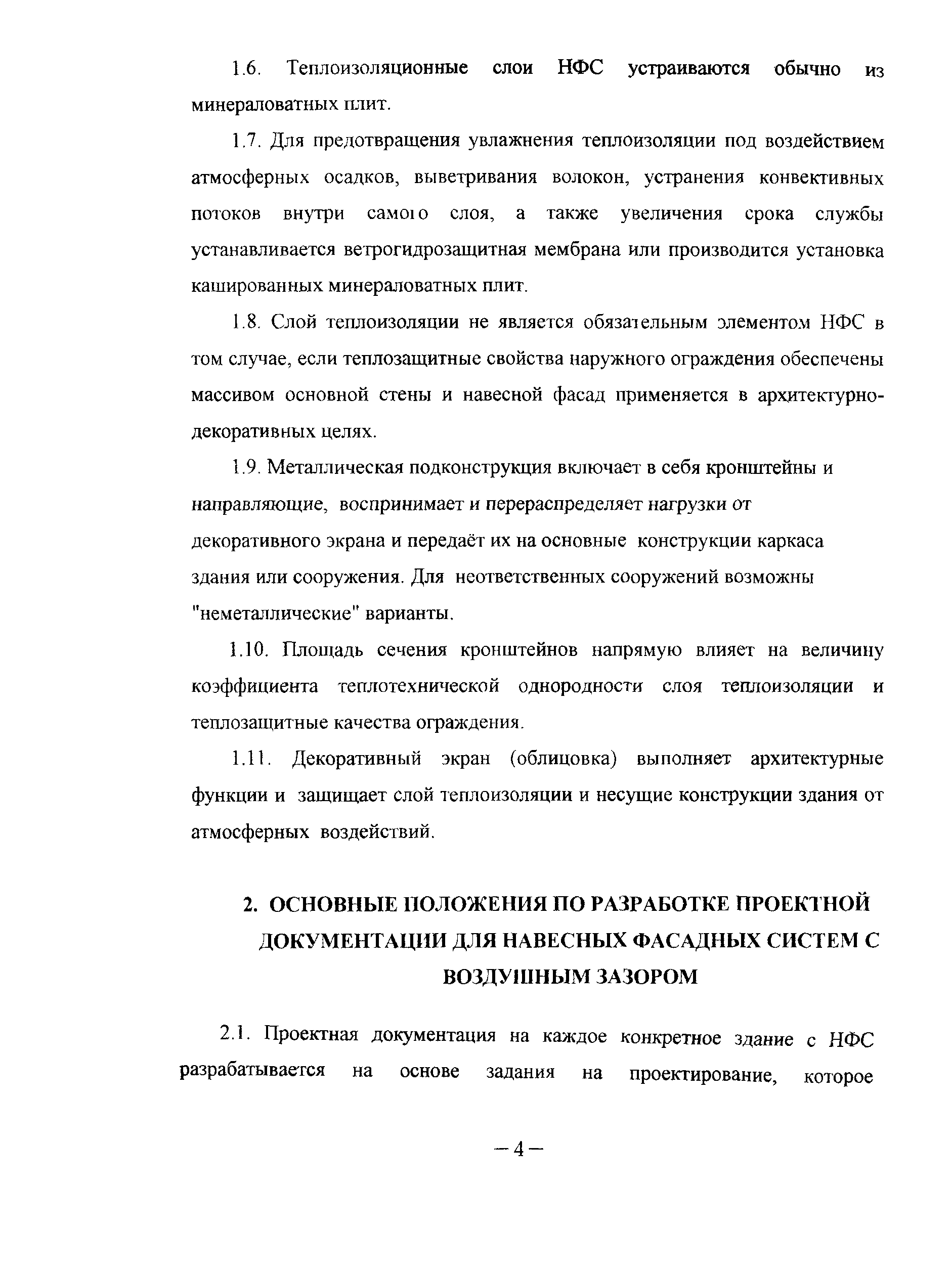 1.6. Теплоизоляционные слои НФС устраиваются обычно из минераловатных плит.

1.7. Для предотвращения увлажнения теплоизоляции под воздействием атмосферных осадков, выветривания волокон, устранения конвективных потоков внутри самого слоя, а также увеличения срока службы устанавливается ветрогидрозащитная мембрана или производится установка кашированных минераловатных плит.

1.8. Слой теплоизоляции не является обязательным элементом НФС в том случае, если теплозащитные свойства наружного ограждения обеспечены массивом основной стены и навесной фасад применяется в архитектурно-декоративных целях.

1.9. Металлическая подконструкция включает в себя кронштейны и направляющие, воспринимает и перераспределяет нагрузки от декоративного экрана и передаёт их на основные конструкции каркаса здания или сооружения. Для неответственных сооружений возможны "неметаллические" варианты.

1.10. Площадь сечения кронштейнов напрямую влияет на величину коэффициента теплотехнической однородности слоя теплоизоляции и теплозащитные качества ограждения.

1.11. Декоративный экран (облицовка) выполняет архитектурные функции и защищает слой теплоизоляции и несущие конструкции здания от атмосферных воздействий.

2. ОСНОВНЫЕ ПОЛОЖЕНИЯ ПО РАЗРАБОТКЕ ПРОЕКТНОЙ ДОКУМЕНТАЦИИ ДЛЯ НАВЕСНЫХ ФАСАДНЫХ СИСТЕМ С ВОЗДУШНЫМ ЗАЗОРОМ

2.1. Проектная документация на каждое конкретное здание с НФС разрабатывается на основе задания на проектирование, которое

– 4 –